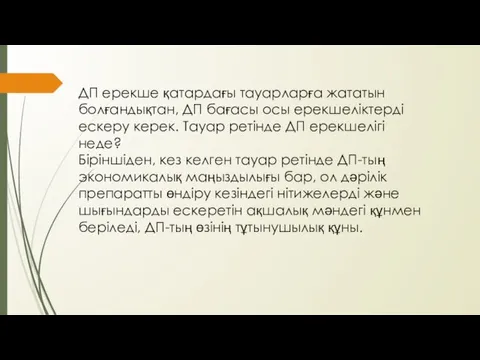 ДП ерекше қатардағы тауарларға жататын болғандықтан, ДП бағасы осы ерекшеліктерді ескеру керек. Тауар ретінде ДП ерекшелігі неде?
Біріншіден, кез келген тауар ретінде ДП-тың экономикалық маңыздылығы бар, ол дәрілік препаратты өндіру кезіндегі нітижелерді және шығындарды ескеретін ақшалық мәндегі құнмен беріледі, ДП-тың өзінің тұтынушылық құны.